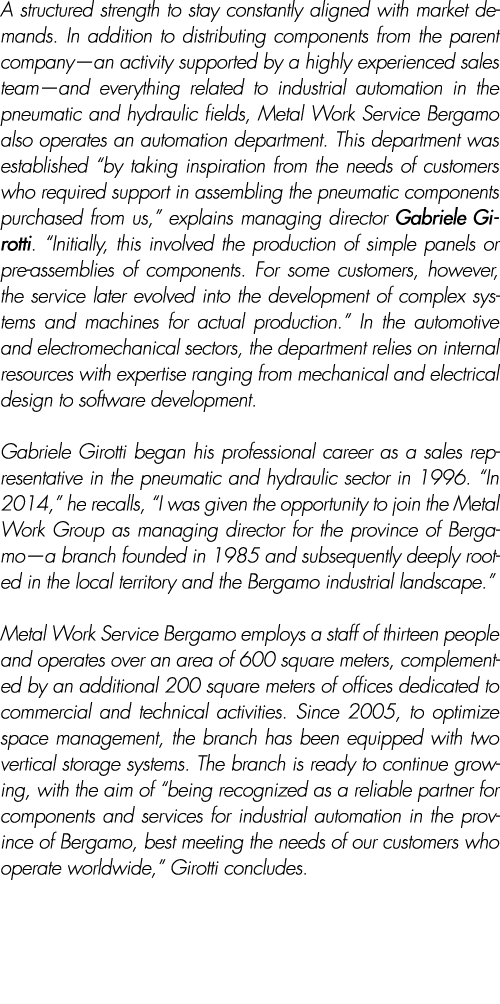 A structured strength to stay constantly aligned with market demands. In addition to distributing components from the parent company—an activity supported by a highly experienced sales team—and everything related to industrial automation in the pneumatic and hydraulic fields, Metal Work Service Bergamo also operates an automation department. This department was established "by taking inspiration from the needs of customers who required support in assembling the pneumatic components purchased from us," explains managing director Gabriele Girotti. "Initially, this involved the production of simple panels or pre-assemblies of components. For some customers, however, the service later evolved into the development of complex systems and machines for actual production." In the automotive and electromechanical sectors, the department relies on internal resources with expertise ranging from mechanical and electrical design to software development.

Gabriele Girotti began his professional career as a sales representative in the pneumatic and hydraulic sector in 1996. "In 2014," he recalls, "I was given the opportunity to join the Metal Work Group as managing director for the province of Bergamo—a branch founded in 1985 and subsequently deeply rooted in the local territory and the Bergamo industrial landscape."

Metal Work Service Bergamo employs a staff of thirteen people and operates over an area of 600 square meters, complemented by an additional 200 square meters of offices dedicated to commercial and technical activities. Since 2005, to optimize space management, the branch has been equipped with two vertical storage systems. The branch is ready to continue growing, with the aim of "being recognized as a reliable partner for components and services for industrial automation in the province of Bergamo, best meeting the needs of our customers who operate worldwide," Girotti concludes.